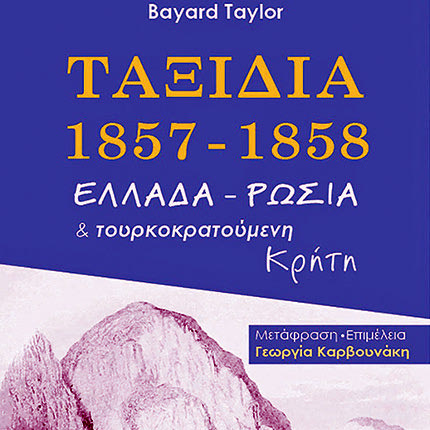 Bayard Taylor

ΤΑΞΙΔΙΑ
1857 - 1858

ΕΛΛΑΔΑ - ΡΩΣΙΑ
& τουρκοκρατούμενη
Κρήτη

Μετάφραση • Επιμέλεια
Γεωργία Καρβουνάκη